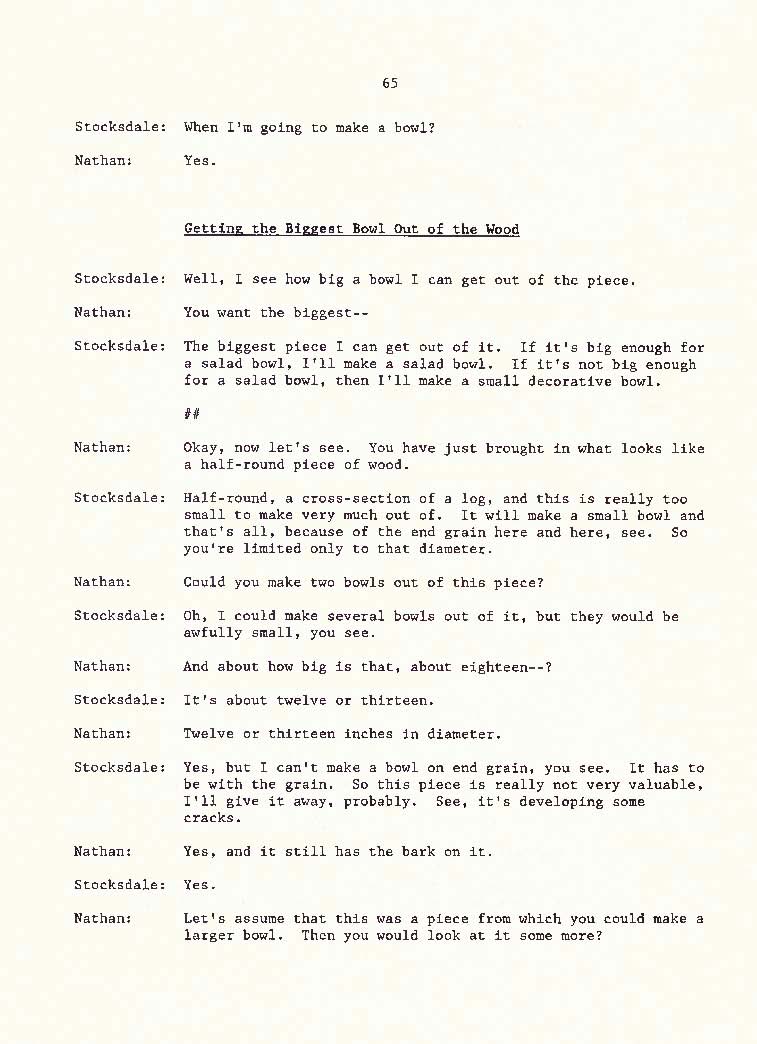 65

Stocksdale: When I'm going to make a bowl?

Nathan: Yes.

Getting the Biggest Bowl Out of the Wood

Stocksdale: Well, I see how big a bowl I can get out of the piece.

Nathan: You want the biggest--

Stocksdale: The biggest piece I can get out of it. If it's big enough for a salad bowl, I'll make a salad bowl. If it's not big enough for a salad bowl, then I'll make a small decorative bowl.

##

Nathan: Okay, now let's see. You have just brought in what looks like a half-round piece of wood.

Stocksdale: Half-round, a cross-section of a log, and this is really too small to make very much out of. It will make a small bowl and that's all, because of the end grain here and here, see. So you're limited only to that diameter.

Nathan: Could you make two bowls out of this piece?

Stocksdale: Oh, I could make several bowls out of it, but they would be awfully small, you see.

Nathan: And about how big is that, about eighteen--?

Stocksdale: It's about twelve or thirteen.

Nathan: Twelve or thirteen inches in diameter.

Stocksdale: Yes, but I can't make a bowl on end grain, you see. It has to be with the grain. So this piece is really not very valuable, I'll give it away, probably. See, it's developing some cracks.

Nathan: Yes, and it still has the bark on it.

Stocksdale: Yes.

Nathan: Let's assume that this was a piece from which you could make a larger bowl. Then you would look at it some more?